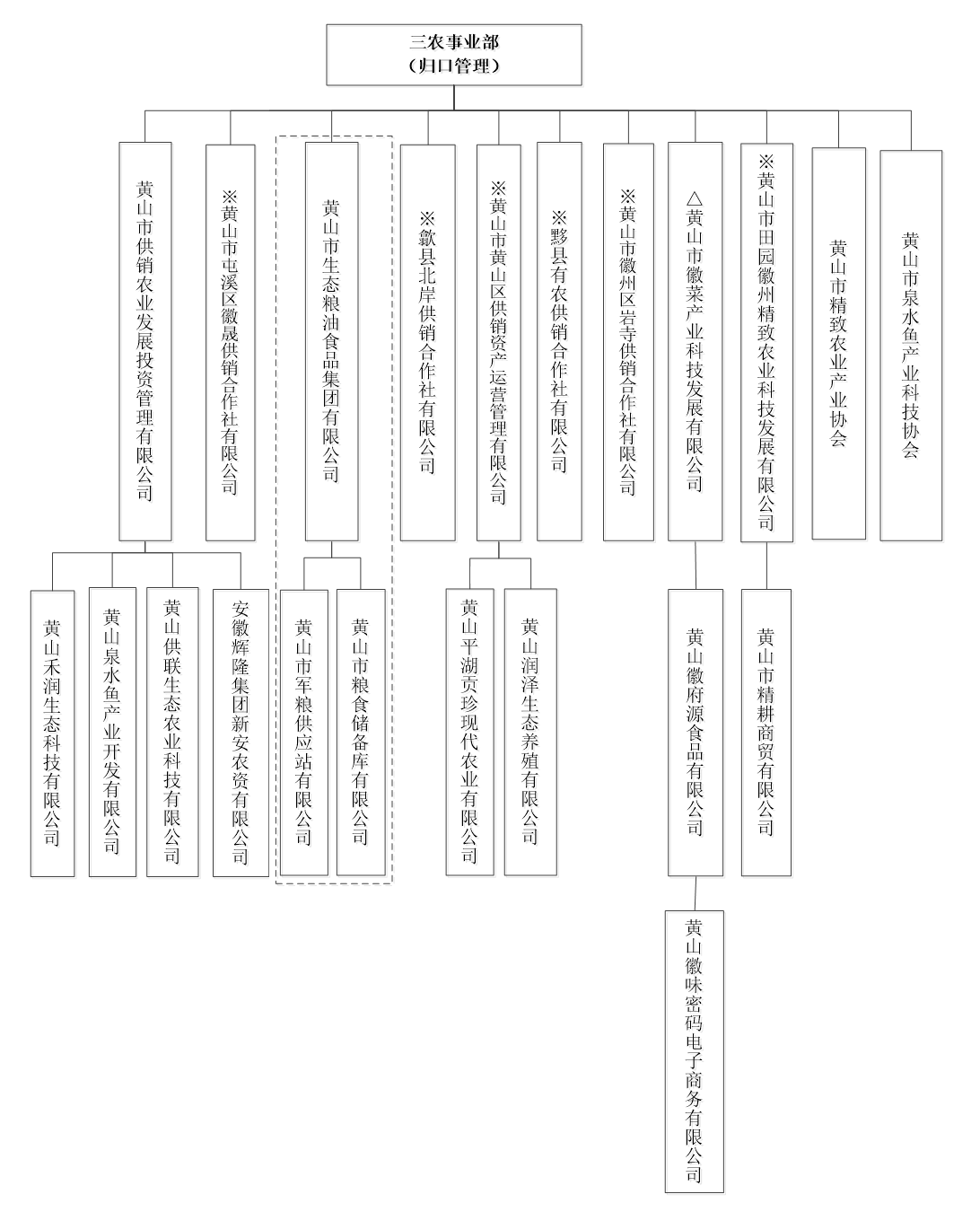 三农事业部
（归口管理）

黄山市供销农业发展投资管理有限公司

※黄山市屯溪区徽晟供销合作社有限公司

黄山市生态粮油食品集团有限公司

※歙县北岸供销合作社有限公司

※黄山市黄山区供销资产运营管理有限公司

※黟县有农供销合作社有限公司

※黄山市徽州区岩寺供销合作社有限公司

△黄山市徽菜产业科技发展有限公司

※黄山市田园徽州精致农业科技发展有限公司

黄山市精致农业产业协会

黄山市泉水鱼产业科技协会

黄山禾润生态科技有限公司

黄山泉水鱼产业开发有限公司

黄山供联生态农业科技有限公司

安徽辉隆集团新安农资有限公司

黄山市军粮供应站有限公司

黄山市粮食储备库有限公司

黄山平湖贡珍现代农业有限公司

黄山润泽生态养殖有限公司

黄山徽府源食品有限公司

黄山市精耕商贸有限公司

黄山徽味密码电子商务有限公司